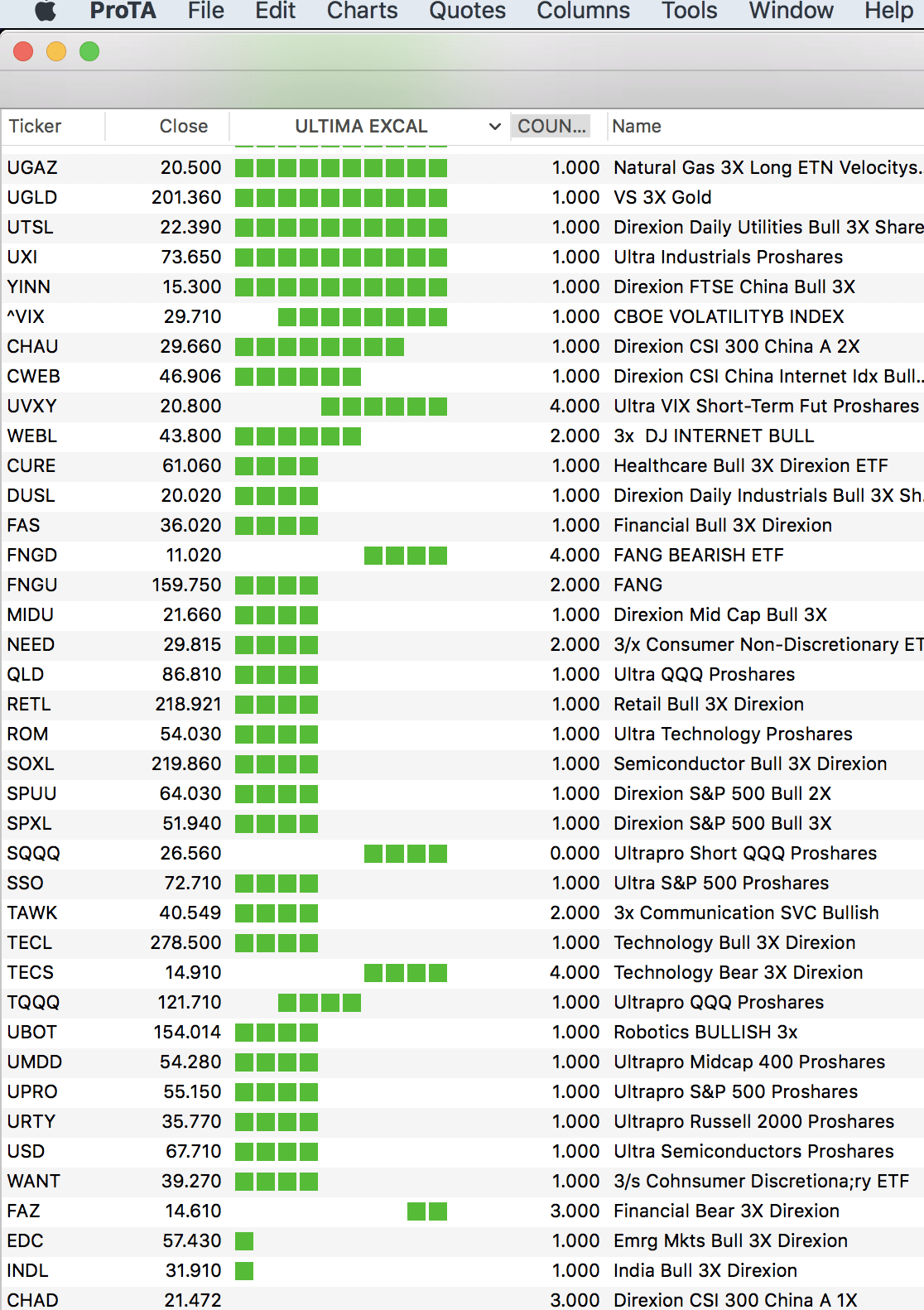 ProTA File Edit Charts Quotes Columns Tools Window Help

| Ticker | Close | ULTIMA EXCAL | COUN... | Name |
|---|---|---|---|---|
| UGAZ | 20.500 | | 1.000 | Natural Gas 3X Long ETN Velocitys. |
| UGLD | 201.360 | | 1.000 | VS 3X Gold |
| UTSL | 22.390 | | 1.000 | Direxion Daily Utilities Bull 3X Share |
| UXI | 73.650 | | 1.000 | Ultra Industrials Proshares |
| YINN | 15.300 | | 1.000 | Direxion FTSE China Bull 3X |
| ^VIX | 29.710 | | 1.000 | CBOE VOLATILITYB INDEX |
| CHAU | 29.660 | | 1.000 | Direxion CSI 300 China A 2X |
| CWEB | 46.906 | | 1.000 | Direxion CSI China Internet Idx Bull.. |
| UVXY | 20.800 | | 4.000 | Ultra VIX Short-Term Fut Proshares |
| WEBL | 43.800 | | 2.000 | 3x DJ INTERNET BULL |
| CURE | 61.060 | | 1.000 | Healthcare Bull 3X Direxion ETF |
| DUSL | 20.020 | | 1.000 | Direxion Daily Industrials Bull 3X Sh. |
| FAS | 36.020 | | 1.000 | Financial Bull 3X Direxion |
| FNGD | 11.020 | | 4.000 | FANG BEARISH ETF |
| FNGU | 159.750 | | 2.000 | FANG |
| MIDU | 21.660 | | 1.000 | Direxion Mid Cap Bull 3X |
| NEED | 29.815 | | 2.000 | 3/x Consumer Non-Discretionary ET |
| QLD | 86.810 | | 1.000 | Ultra QQQ Proshares |
| RETL | 218.921 | | 1.000 | Retail Bull 3X Direxion |
| ROM | 54.030 | | 1.000 | Ultra Technology Proshares |
| SOXL | 219.860 | | 1.000 | Semiconductor Bull 3X Direxion |
| SPUU | 64.030 | | 1.000 | Direxion S&P 500 Bull 2X |
| SPXL | 51.940 | | 1.000 | Direxion S&P 500 Bull 3X |
| SQQQ | 26.560 | | 0.000 | Ultrapro Short QQQ Proshares |
| SSO | 72.710 | | 1.000 | Ultra S&P 500 Proshares |
| TAWK | 40.549 | | 2.000 | 3x Communication SVC Bullish |
| TECL | 278.500 | | 1.000 | Technology Bull 3X Direxion |
| TECS | 14.910 | | 4.000 | Technology Bear 3X Direxion |
| TQQQ | 121.710 | | 1.000 | Ultrapro QQQ Proshares |
| UBOT | 154.014 | | 1.000 | Robotics BULLISH 3x |
| UMDD | 54.280 | | 1.000 | Ultrapro Midcap 400 Proshares |
| UPRO | 55.150 | | 1.000 | Ultrapro S&P 500 Proshares |
| URTY | 35.770 | | 1.000 | Ultrapro Russell 2000 Proshares |
| USD | 67.710 | | 1.000 | Ultra Semiconductors Proshares |
| WANT | 39.270 | | 1.000 | 3/s Cohnsumer Discretiona;ry ETF |
| FAZ | 14.610 | | 3.000 | Financial Bear 3X Direxion |
| EDC | 57.430 | | 1.000 | Emrg Mkts Bull 3X Direxion |
| INDL | 31.910 | | 1.000 | India Bull 3X Direxion |
| CHAD | 21.472 | | 3.000 | Direxion CSI 300 China A 1X |